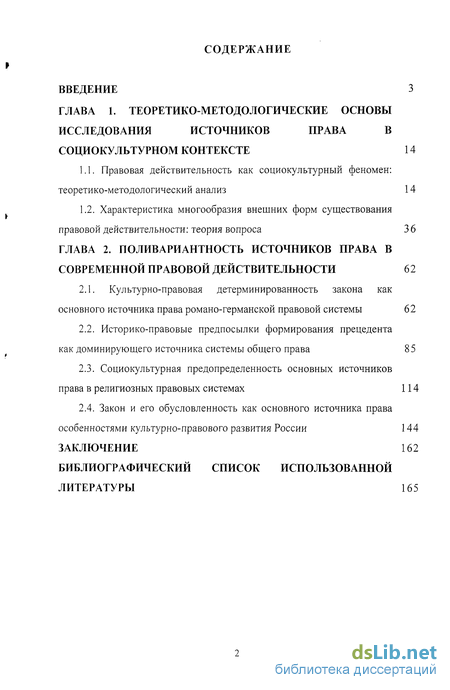 СОДЕРЖАНИЕ

ВВЕДЕНИЕ 3

ГЛАВА 1. ТЕОРЕТИКО-МЕТОДОЛОГИЧЕСКИЕ ОСНОВЫ ИССЛЕДОВАНИЯ ИСТОЧНИКОВ ПРАВА В СОЦИОКУЛЬТУРНОМ КОНТЕКСТЕ 14

1.1. Правовая действительность как социокультурный феномен: теоретико-методологический анализ 14

1.2. Характеристика многообразия внешних форм существования правовой действительности: теория вопроса 36

ГЛАВА 2. ПОЛИВАРИАНТНОСТЬ ИСТОЧНИКОВ ПРАВА В СОВРЕМЕННОЙ ПРАВОВОЙ ДЕЙСТВИТЕЛЬНОСТИ 62

2.1. Культурно-правовая детерминированность закона как основного источника права романо-германской правовой системы 62

2.2. Историко-правовые предпосылки формирования прецедента как доминирующего источника системы общего права 85

2.3. Социокультурная предопределенность основных источников права в религиозных правовых системах 114

2.4. Закон и его обусловленность как основного источника права особенностями культурно-правового развития России 144

ЗАКЛЮЧЕНИЕ 162

БИБЛИОГРАФИЧЕСКИЙ СПИСОК ИСПОЛЬЗОВАННОЙ ЛИТЕРАТУРЫ 165

2

dsLib.net
библиотека диссертаций